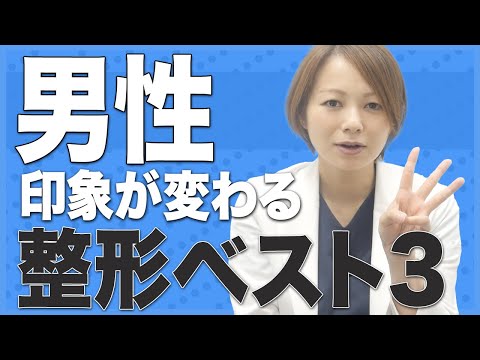 男性
印象が変わる
整形ベスト3